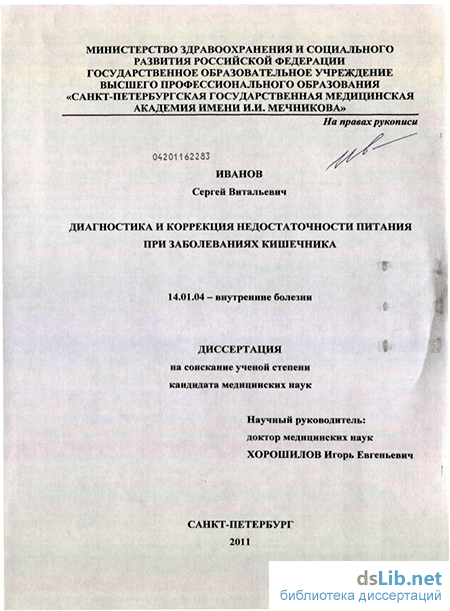 МИНИСТЕРСТВО ЗДРАВООХРАНЕНИЯ И СОЦИАЛЬНОГО РАЗВИТИЯ РОССИЙСКОЙ ФЕДЕРАЦИИ
ГОСУДАРСТВЕННОЕ ОБРАЗОВАТЕЛЬНОЕ УЧРЕЖДЕНИЕ ВЫСШЕГО ПРОФЕССИОНАЛЬНОГО ОБРАЗОВАНИЯ
«САНКТ-ПЕТЕРБУРГСКАЯ ГОСУДАРСТВЕННАЯ МЕДИЦИНСКАЯ АКАДЕМИЯ ИМЕНИ И.И. МЕЧНИКОВА»

На правах рукописи

04201162283

ИВАНОВ
Сергей Витальевич

ДИАГНОСТИКА И КОРРЕКЦИЯ НЕДОСТАТОЧНОСТИ ПИТАНИЯ ПРИ ЗАБОЛЕВАНИЯХ КИШЕЧНИКА

14.01.04 – внутренние болезни

ДИССЕРТАЦИЯ
на соискание ученой степени
кандидата медицинских наук

Научный руководитель:
доктор медицинских наук
ХОРОШИЛОВ Игорь Евгеньевич

САНКТ-ПЕТЕРБУРГ
2011

dsLib.net
библиотека диссертаций